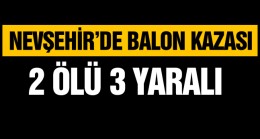 NEVŞEHİR'DE BALON KAZASI

2 ÖLÜ 3 YARALI